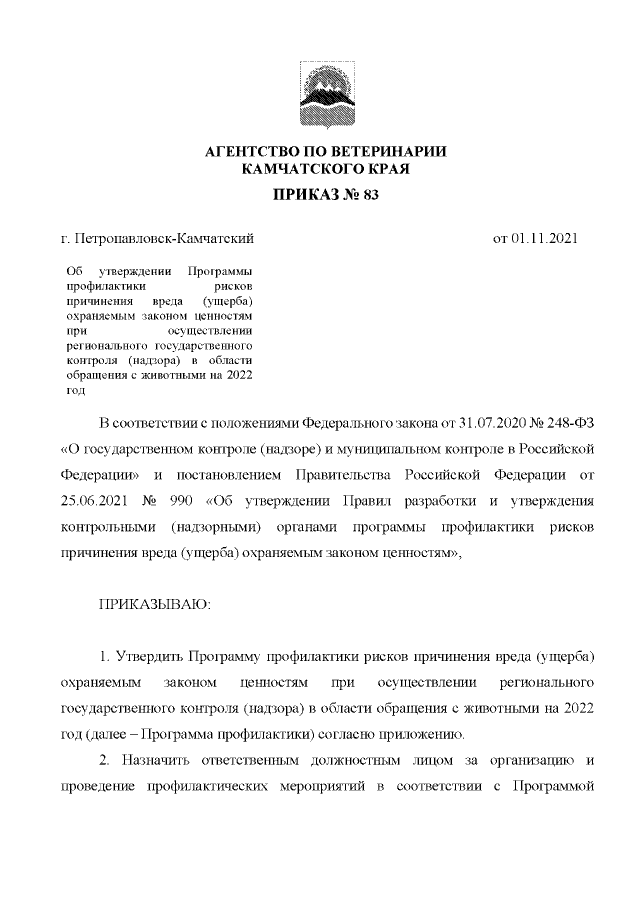 АГЕНТСТВО ПО ВЕТЕРИНАРИИ
КАМЧАТСКОГО КРАЯ

ПРИКАЗ № 83

г. Петропавловск-Камчатский

от 01.11.2021

Об утверждении Программы профилактики рисков причинения вреда (ущерба) охраняемым законом ценностям при осуществлении регионального государственного контроля (надзора) в области обращения с животными на 2022 год

В соответствии с положениями Федерального закона от 31.07.2020 № 248-ФЗ «О государственном контроле (надзоре) и муниципальном контроле в Российской Федерации» и постановлением Правительства Российской Федерации от 25.06.2021 № 990 «Об утверждении Правил разработки и утверждения контрольными (надзорными) органами программы профилактики рисков причинения вреда (ущерба) охраняемым законом ценностям»,

ПРИКАЗЫВАЮ:

1. Утвердить Программу профилактики рисков причинения вреда (ущерба) охраняемым законом ценностям при осуществлении регионального государственного контроля (надзора) в области обращения с животными на 2022 год (далее – Программа профилактики) согласно приложению.

2. Назначить ответственным должностным лицом за организацию и проведение профилактических мероприятий в соответствии с Программой